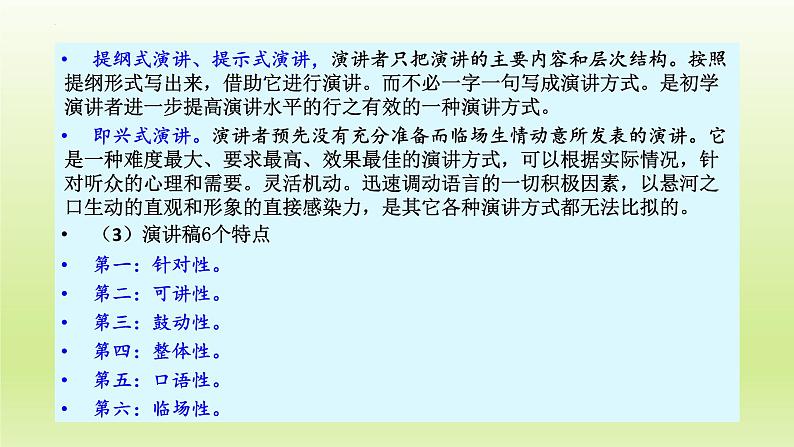 • 提纲式演讲、提示式演讲，演讲者只把演讲的主要内容和层次结构。按照提纲形式写出来，借助它进行演讲。而不必一字一句写成演讲方式。是初学演讲者进一步提高演讲水平的行之有效的一种演讲方式。

• 即兴式演讲。演讲者预先没有充分准备而临场生情动意所发表的演讲。它是一种难度最大、要求最高、效果最佳的演讲方式，可以根据实际情况，针对听众的心理和需要。灵活机动。迅速调动语言的一切积极因素，以悬河之口生动的直观和形象的直接感染力，是其它各种演讲方式都无法比拟的。

• （3）演讲稿6个特点

• 第一：针对性。

• 第二：可讲性。

• 第三：鼓动性。

• 第四：整体性。

• 第五：口语性。

• 第六：临场性。